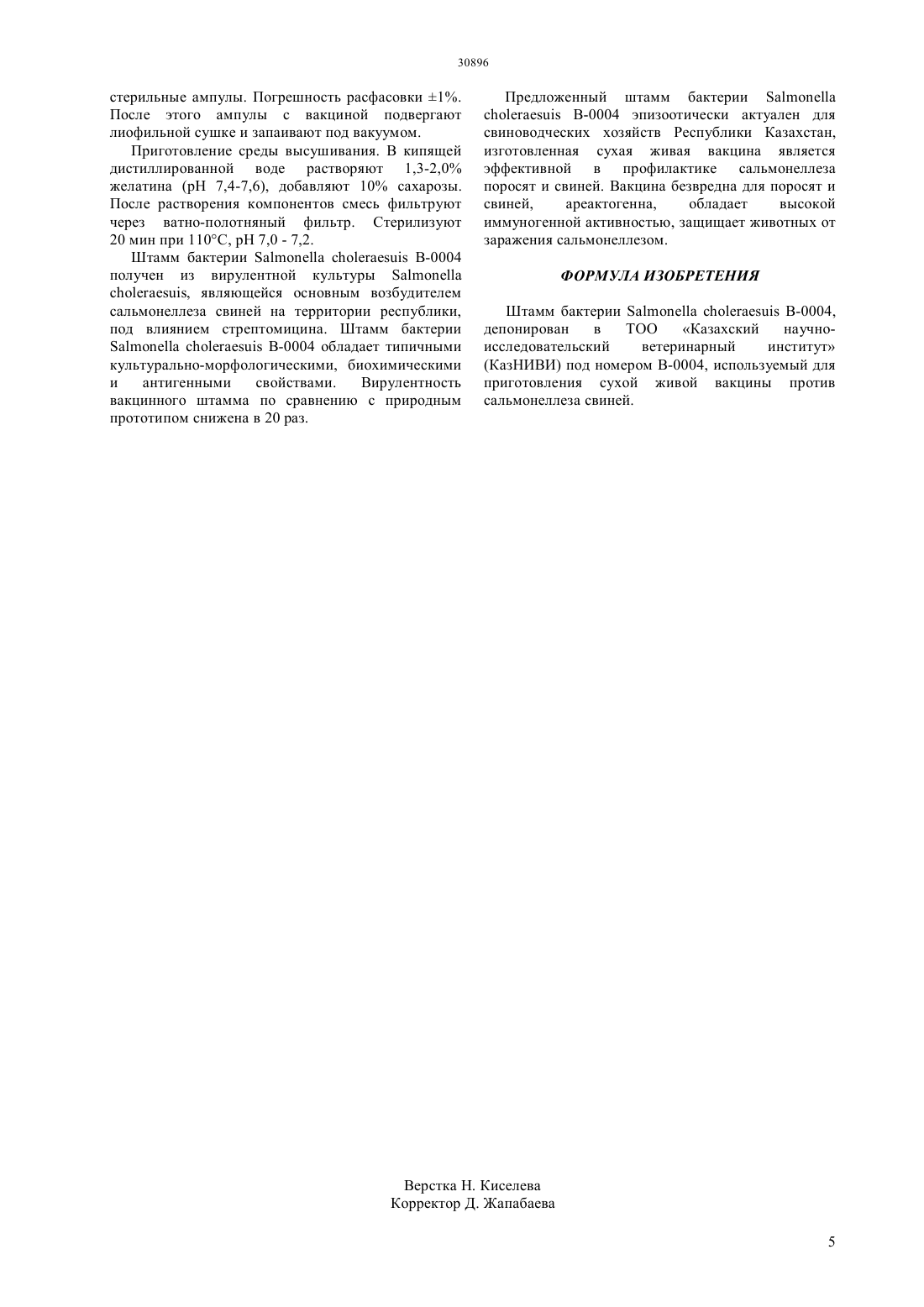 30896

стерильные ампулы. Погрешность расфасовки ±1%. После этого ампулы с вакциной подвергают лиофильной сушке и запаивают под вакуумом.

Приготовление среды высушивания. В кипящей дистиллированной воде растворяют 1,3-2,0% желатина (рН 7,4-7,6), добавляют 10% сахарозы. После растворения компонентов смесь фильтруют через ватно-полотняный фильтр. Стерилизуют 20 мин при 110°С, рН 7,0 - 7,2.

Штамм бактерии Salmonella choleraesuis В-0004 получен из вирулентной культуры Salmonella choleraesuis, являющейся основным возбудителем сальмонеллеза свиней на территории республики, под влиянием стрептомицина. Штамм бактерии Salmonella choleraesuis В-0004 обладает типичными культурально-морфологическими, биохимическими и антигенными свойствами. Вирулентность вакцинного штамма по сравнению с природным прототипом снижена в 20 раз.

Предложенный штамм бактерии Salmonella choleraesuis В-0004 эпизоотически актуален для свиноводческих хозяйств Республики Казахстан, изготовленная сухая живая вакцина является эффективной в профилактике сальмонеллеза поросят и свиней. Вакцина безвредна для поросят и свиней, ареактогенна, обладает высокой иммуногенной активностью, защищает животных от заражения сальмонеллезом.

ФОРМУЛА ИЗОБРЕТЕНИЯ

Штамм бактерии Salmonella choleraesuis В-0004, депонирован в ТОО «Казахский научно-исследовательский ветеринарный институт» (КазНИВИ) под номером В-0004, используемый для приготовления сухой живой вакцины против сальмонеллеза свиней.

Верстка Н. Киселева
Корректор Д. Жапабаева

5